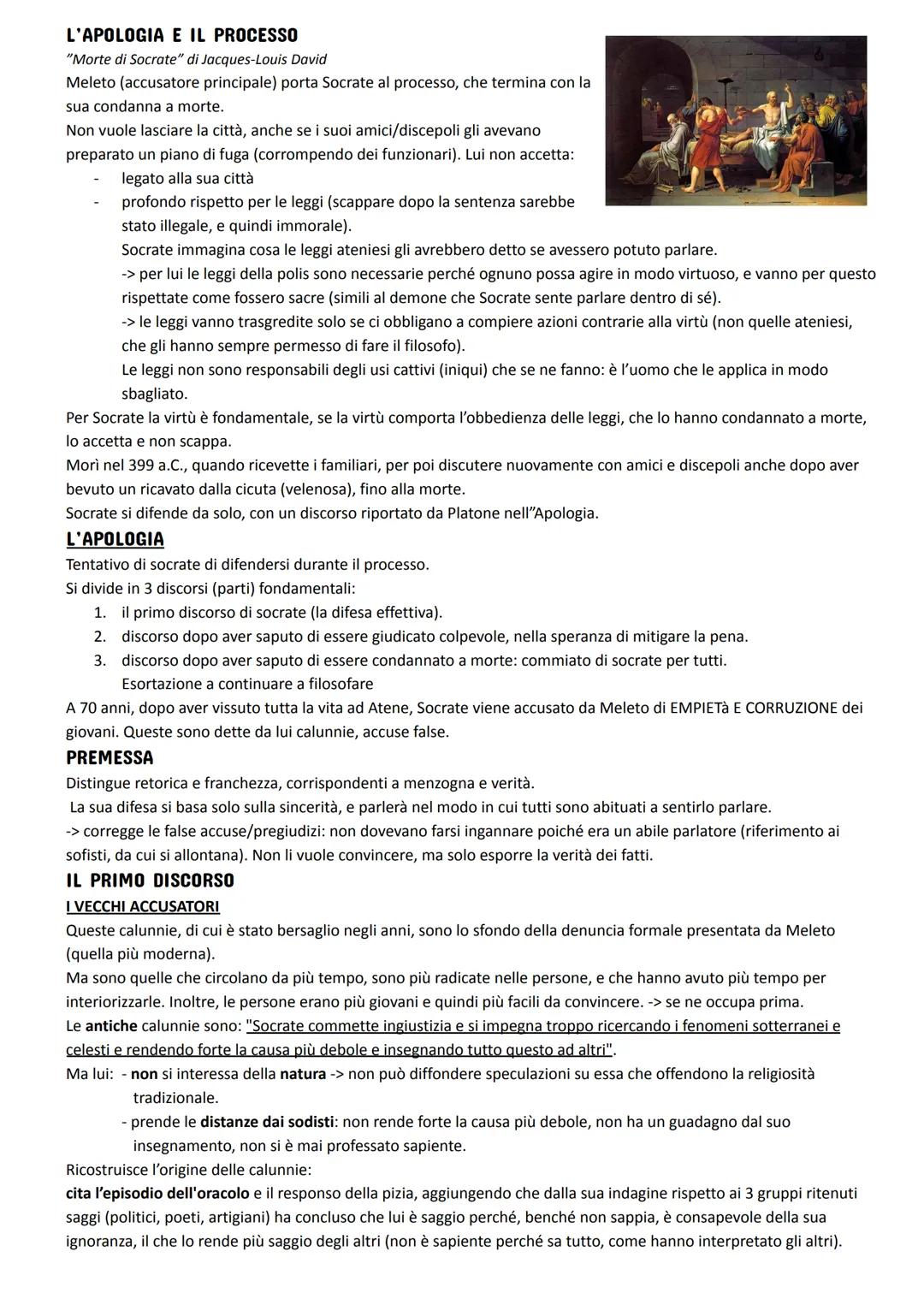 L'APOLOGIA E IL PROCESSO

"Morte di Socrate" di Jacques-Louis David

Meleto (accusatore principale) porta Socrate al processo, che termina con la sua condanna a morte.

Non vuole lasciare la città, anche se i suoi amici/discepoli gli avevano preparato un piano di fuga (corrompendo dei funzionari). Lui non accetta:

- legato alla sua città
- profondo rispetto per le leggi (scappare dopo la sentenza sarebbe stato illegale, e quindi immorale).
  Socrate immagina cosa le leggi ateniesi gli avrebbero detto se avessero potuto parlare.
  -> per lui le leggi della polis sono necessarie perché ognuno possa agire in modo virtuoso, e vanno per questo rispettate come fossero sacre (simili al demone che Socrate sente parlare dentro di sé).
  -> le leggi vanno trasgredite solo se ci obbligano a compiere azioni contrarie alla virtù (non quelle ateniesi, che gli hanno sempre permesso di fare il filosofo).
  Le leggi non sono responsabili degli usi cattivi (iniqui) che se ne fanno: è l'uomo che le applica in modo sbagliato.

Per Socrate la virtù è fondamentale, se la virtù comporta l'obbedienza delle leggi, che lo hanno condannato a morte, lo accetta e non scappa.

Morì nel 399 a.C., quando ricevette i familiari, per poi discutere nuovamente con amici e discepoli anche dopo aver bevuto un ricavato dalla cicuta (velenosa), fino alla morte.

Socrate si difende da solo, con un discorso riportato da Platone nell"Apologia.

L'APOLOGIA

Tentativo di socrate di difendersi durante il processo.

Si divide in 3 discorsi (parti) fondamentali:

1. il primo discorso di socrate (la difesa effettiva).
2. discorso dopo aver saputo di essere giudicato colpevole, nella speranza di mitigare la pena.
3. discorso dopo aver saputo di essere condannato a morte: commiato di socrate per tutti.
   Esortazione a continuare a filosofare

A 70 anni, dopo aver vissuto tutta la vita ad Atene, Socrate viene accusato da Meleto di EMPIETà E CORRUZIONE dei giovani. Queste sono dette da lui calunnie, accuse false.

PREMESSA

Distingue retorica e franchezza, corrispondenti a menzogna e verità.

La sua difesa si basa solo sulla sincerità, e parlerà nel modo in cui tutti sono abituati a sentirlo parlare.

-> corregge le false accuse/pregiudizi: non dovevano farsi ingannare poiché era un abile parlatore (riferimento ai sofisti, da cui si allontana). Non li vuole convincere, ma solo esporre la verità dei fatti.

IL PRIMO DISCORSO

I VECCHI ACCUSATORI

Queste calunnie, di cui è stato bersaglio negli anni, sono lo sfondo della denuncia formale presentata da Meleto (quella più moderna).

Ma sono quelle che circolano da più tempo, sono più radicate nelle persone, e che hanno avuto più tempo per interiorizzarle. Inoltre, le persone erano più giovani e quindi più facili da convincere. -> se ne occupa prima.

Le antiche calunnie sono: "Socrate commette ingiustizia e si impegna troppo ricercando i fenomeni sotterranei e celesti e rendendo forte la causa più debole e insegnando tutto questo ad altri".

Ma lui: - non si interessa della natura -> non può diffondere speculazioni su essa che offendono la religiosità tradizionale.
- prende le distanze dai sodisti: non rende forte la causa più debole, non ha un guadagno dal suo insegnamento, non si è mai professato sapiente.

Ricostruisce l'origine delle calunnie:

cita l'episodio dell'oracolo e il responso della pizia, aggiungendo che dalla sua indagine rispetto ai 3 gruppi ritenuti saggi (politici, poeti, artigiani) ha concluso che lui è saggio perché, benché non sappia, è consapevole della sua ignoranza, il che lo rende più saggio degli altri (non è sapiente perché sa tutto, come hanno interpretato gli altri).